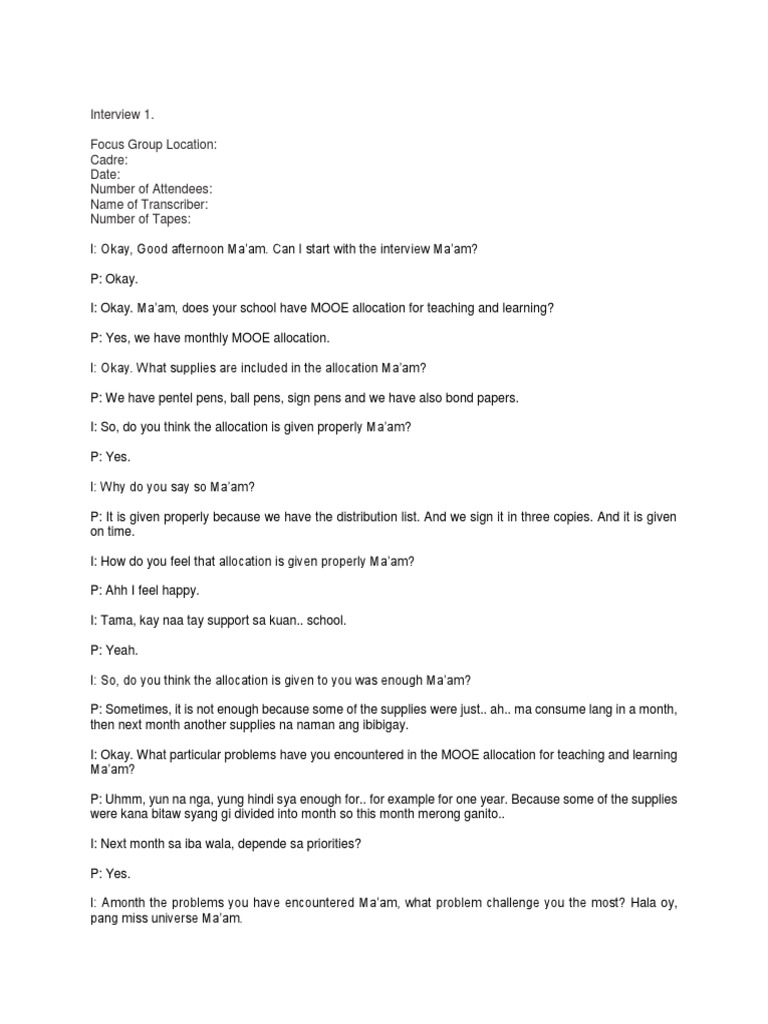 Interview 1.

Focus Group Location:
Cadre:
Date:
Number of Attendees:
Name of Transcriber:
Number of Tapes:

I: Okay, Good afternoon Ma'am. Can I start with the interview Ma'am?

P: Okay.

I: Okay. Ma'am, does your school have MOOE allocation for teaching and learning?

P: Yes, we have monthly MOOE allocation.

I: Okay. What supplies are included in the allocation Ma'am?

P: We have pentel pens, ball pens, sign pens and we have also bond papers.

I: So, do you think the allocation is given properly Ma'am?

P: Yes.

I: Why do you say so Ma'am?

P: It is given properly because we have the distribution list. And we sign it in three copies. And it is given on time.

I: How do you feel that allocation is given properly Ma'am?

P: Ahh I feel happy.

I: Tama, kay naa tay support sa kuan.. school.

P: Yeah.

I: So, do you think the allocation is given to you was enough Ma'am?

P: Sometimes, it is not enough because some of the supplies were just.. ah.. ma consume lang in a month, then next month another supplies na naman ang ibibigay.

I: Okay. What particular problems have you encountered in the MOOE allocation for teaching and learning Ma'am?

P: Uhmm, yun na nga, yung hindi sya enough for.. for example for one year. Because some of the supplies were kana bitaw syang gi divided into month so this month merong ganito..

I: Next month sa iba wala, depende sa priorities?

P: Yes.

I: Amonth the problems you have encountered Ma'am, what problem challenge you the most? Hala oy, pang miss universe Ma'am.